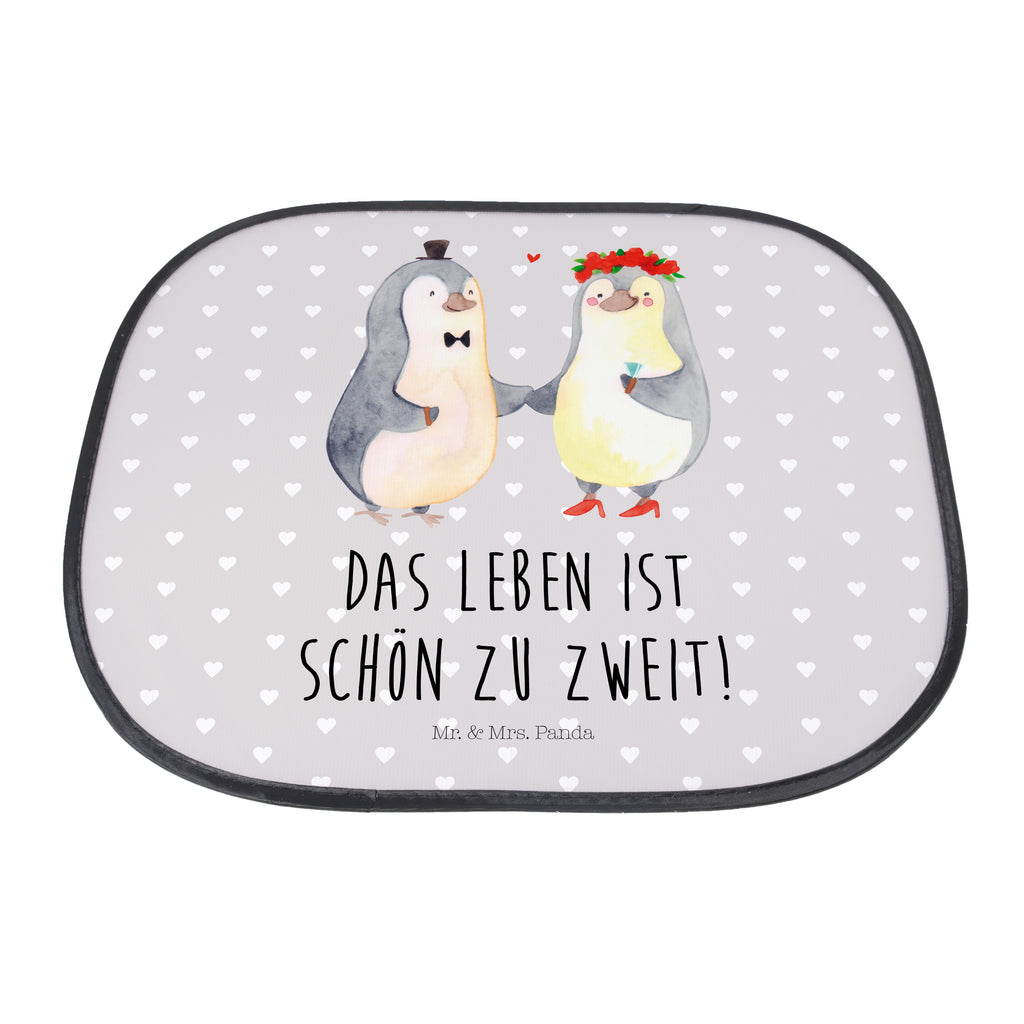 DAS LEBEN IST SCHÖN ZU ZWEIT!

Mr. & Mrs. Panda